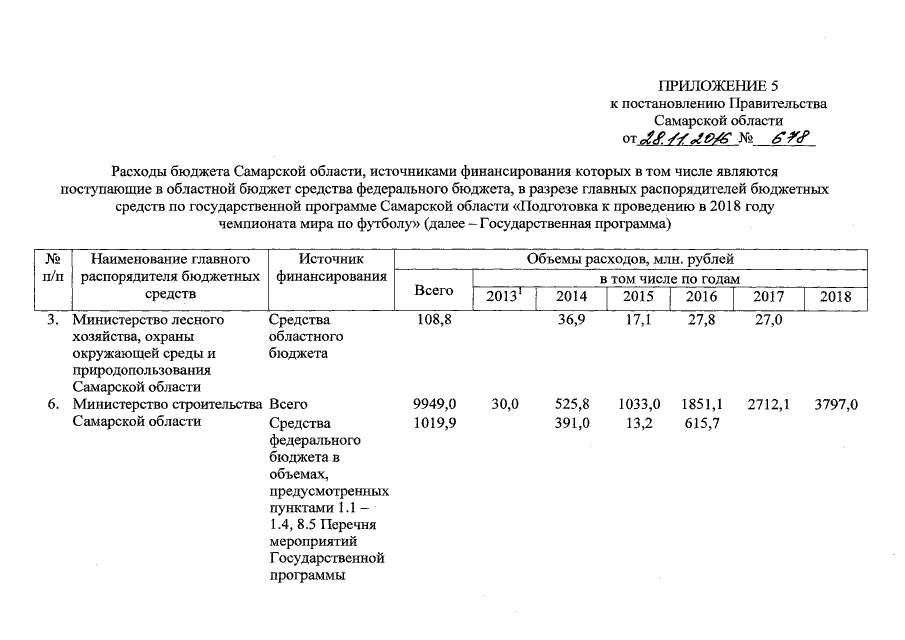 ПРИЛОЖЕНИЕ 5
к постановлению Правительства
Самарской области
от 28.11.2016 № 678

Расходы бюджета Самарской области, источниками финансирования которых в том числе являются поступающие в областной бюджет средства федерального бюджета, в разрезе главных распорядителей бюджетных средств по государственной программе Самарской области «Подготовка к проведению в 2018 году чемпионата мира по футболу» (далее – Государственная программа)

| № п/п | Наименование главного распорядителя бюджетных средств | Источник финансирования | Объемы расходов, млн. рублей | | | | | | |
|---|---|---|---|---|---|---|---|---|---|
| | | | Всего | в том числе по годам | | | | | |
| | | | | $2013^1$ | 2014 | 2015 | 2016 | 2017 | 2018 |
| 3. | Министерство лесного хозяйства, охраны окружающей среды и природопользования Самарской области | Средства областного бюджета | 108,8 | | 36,9 | 17,1 | 27,8 | 27,0 | |
| 6. | Министерство строительства Самарской области | Всего | 9949,0 | 30,0 | 525,8 | 1033,0 | 1851,1 | 2712,1 | 3797,0 |
| | | Средства федерального бюджета в объемах, предусмотренных пунктами 1.1 – 1.4, 8.5 Перечня мероприятий Государственной программы | 1019,9 | | 391,0 | 13,2 | 615,7 | | |